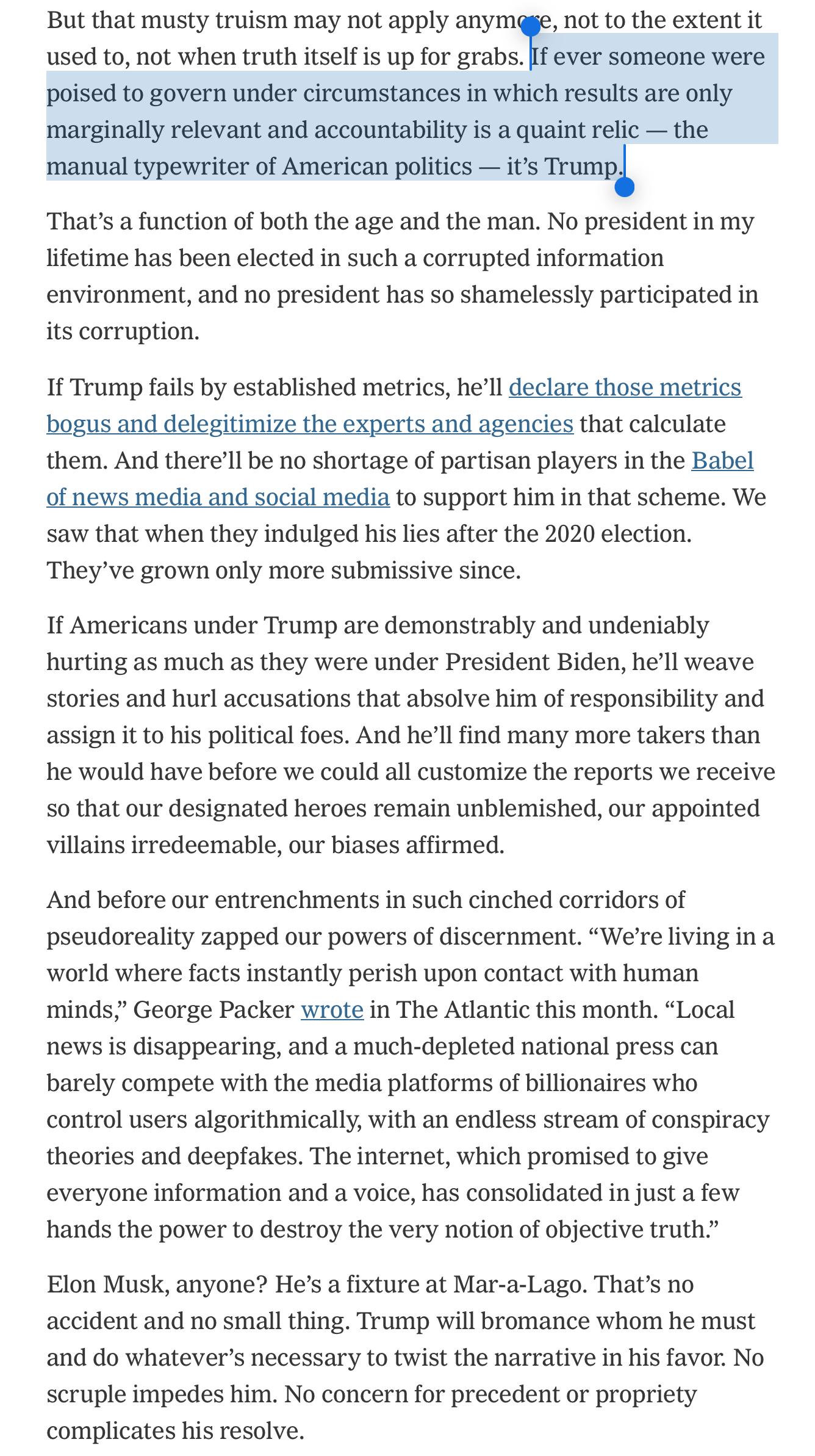 But that musty truism may not apply anymore, not to the extent it used to, not when truth itself is up for grabs. If ever someone were poised to govern under circumstances in which results are only marginally relevant and accountability is a quaint relic — the manual typewriter of American politics — it's Trump.

That's a function of both the age and the man. No president in my lifetime has been elected in such a corrupted information environment, and no president has so shamelessly participated in its corruption.

If Trump fails by established metrics, he'll declare those metrics bogus and delegitimize the experts and agencies that calculate them. And there'll be no shortage of partisan players in the Babel of news media and social media to support him in that scheme. We saw that when they indulged his lies after the 2020 election. They've grown only more submissive since.

If Americans under Trump are demonstrably and undeniably hurting as much as they were under President Biden, he'll weave stories and hurl accusations that absolve him of responsibility and assign it to his political foes. And he'll find many more takers than he would have before we could all customize the reports we receive so that our designated heroes remain unblemished, our appointed villains irredeemable, our biases affirmed.

And before our entrenchments in such cinched corridors of pseudoreality zapped our powers of discernment. "We're living in a world where facts instantly perish upon contact with human minds," George Packer wrote in The Atlantic this month. "Local news is disappearing, and a much-depleted national press can barely compete with the media platforms of billionaires who control users algorithmically, with an endless stream of conspiracy theories and deepfakes. The internet, which promised to give everyone information and a voice, has consolidated in just a few hands the power to destroy the very notion of objective truth."

Elon Musk, anyone? He's a fixture at Mar-a-Lago. That's no accident and no small thing. Trump will bromance whom he must and do whatever's necessary to twist the narrative in his favor. No scruple impedes him. No concern for precedent or propriety complicates his resolve.